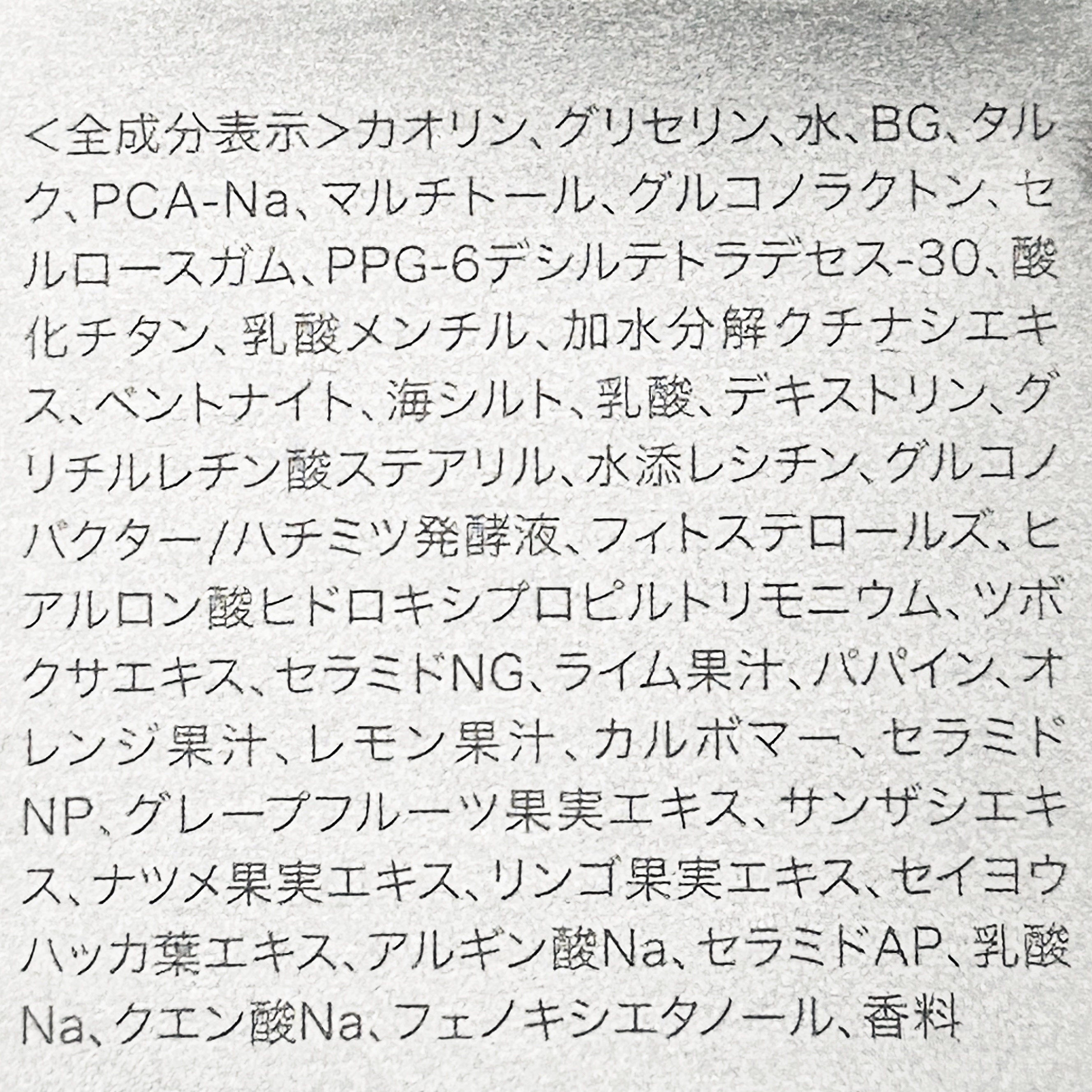 <全成分表示>カオリン、グリセリン、水、BG、タルク、PCA-Na、マルチトール、グルコノラクトン、セルロースガム、PPG-6デシルテトラデセス-30、酸化チタン、乳酸メンチル、加水分解クチナシエキス、ベントナイト、海シルト、乳酸、デキストリン、グリチルレチン酸ステアリル、水添レシチン、グルコノバクター/ハチミツ発酵液、フィトステロールズ、ヒアルロン酸ヒドロキシプロピルトリモニウム、ツボクサエキス、セラミドNG、ライム果汁、パパイン、オレンジ果汁、レモン果汁、カルボマー、セラミドNP、グレープフルーツ果実エキス、サンザシエキス、ナツメ果実エキス、リンゴ果実エキス、セイヨウハッカ葉エキス、アルギン酸Na、セラミドAP、乳酸Na、クエン酸Na、フェノキシエタノール、香料